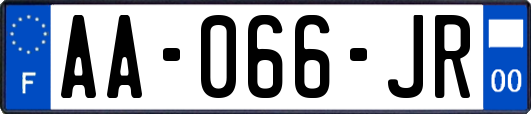 F
AA-066-JR
00